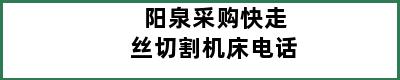 阳泉采购快走
丝切割机床电话